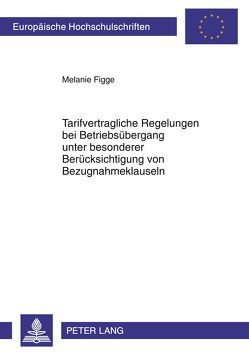 Europäische Hochschulschriften

Melanie Figge

Tarifvertragliche Regelungen bei Betriebsübergang unter besonderer Berücksichtigung von Bezugnahmeklauseln

PETER LANG